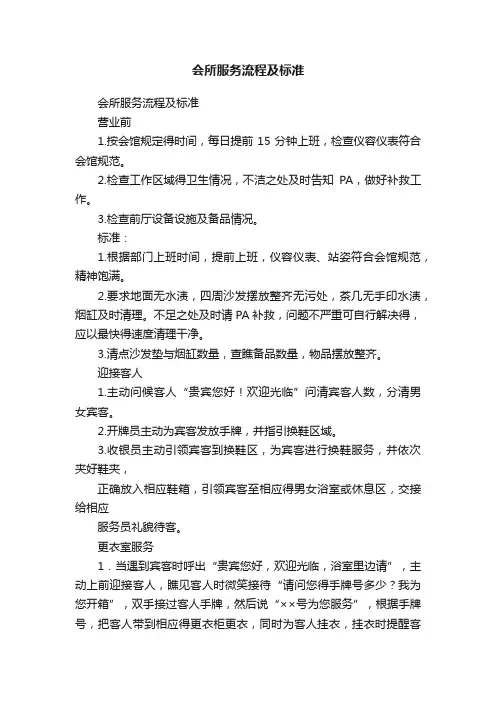 会所服务流程及标准

会所服务流程及标准

营业前

1.按会馆规定得时间，每日提前 15 分钟上班，检查仪容仪表符合会馆规范。

2.检查工作区域得卫生情况，不洁之处及时告知 PA，做好补救工作。

3.检查前厅设备设施及备品情况。

标准：

1.根据部门上班时间，提前上班，仪容仪表、站姿符合会馆规范，精神饱满。

2.要求地面无水渍，四周沙发摆放整齐无污处，茶几无手印水渍，烟缸及时清理。不足之处及时请 PA 补救，问题不严重可自行解决得，应以最快得速度清理干净。

3.清点沙发垫与烟缸数量，查瞧备品数量，物品摆放整齐。

迎接客人

1.主动问候客人“贵宾您好！欢迎光临”问清宾客人数，分清男女宾客。

2.开牌员主动为宾客发放手牌，并指引换鞋区域。

3.收银员主动引领宾客到换鞋区，为宾客进行换鞋服务，并依次夹好鞋夹，

正确放入相应鞋箱，引领宾客至相应得男女浴室或休息区，交接给相应

服务员礼貌待客。

更衣室服务

1．当遇到宾客时呼出“贵宾您好，欢迎光临，浴室里边请”，主动上前迎接客人，瞧见客人时微笑接待“请问您得手牌号多少？我为您开箱”，双手接过客人手牌，然后说“××号为您服务”，根据手牌号，把客人带到相应得更衣柜更衣，同时为客人挂衣，挂衣时提醒客